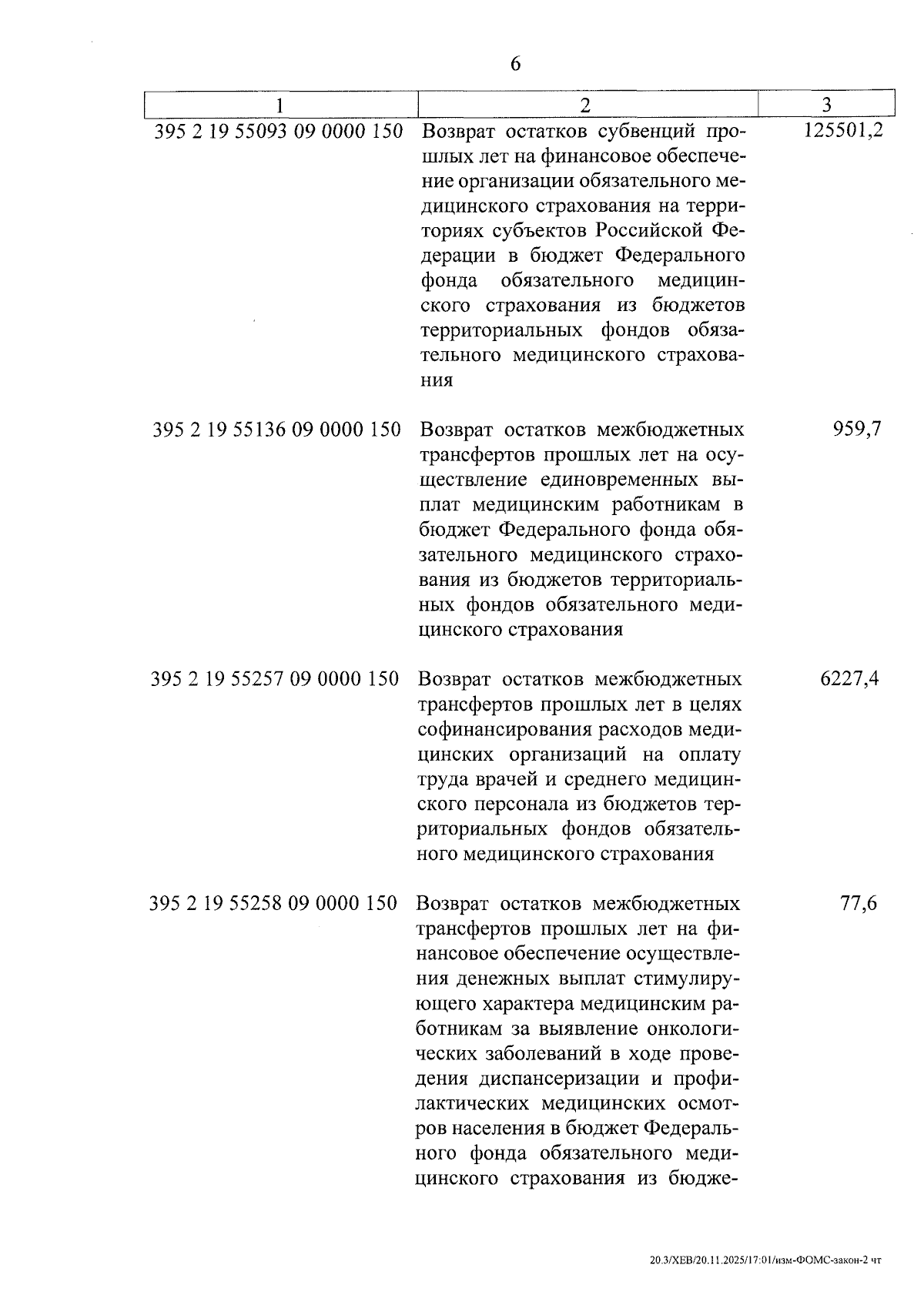 6

| 1 | 2 | 3 |
|---|---|---|
| 395 2 19 55093 09 0000 150 | Возврат остатков субвенций прошлых лет на финансовое обеспечение организации обязательного медицинского страхования на территориях субъектов Российской Федерации в бюджет Федерального фонда обязательного медицинского страхования из бюджетов территориальных фондов обязательного медицинского страхования | 125501,2 |
| 395 2 19 55136 09 0000 150 | Возврат остатков межбюджетных трансфертов прошлых лет на осуществление единовременных выплат медицинским работникам в бюджет Федерального фонда обязательного медицинского страхования из бюджетов территориальных фондов обязательного медицинского страхования | 959,7 |
| 395 2 19 55257 09 0000 150 | Возврат остатков межбюджетных трансфертов прошлых лет в целях софинансирования расходов медицинских организаций на оплату труда врачей и среднего медицинского персонала из бюджетов территориальных фондов обязательного медицинского страхования | 6227,4 |
| 395 2 19 55258 09 0000 150 | Возврат остатков межбюджетных трансфертов прошлых лет на финансовое обеспечение осуществления денежных выплат стимулирующего характера медицинским работникам за выявление онкологических заболеваний в ходе проведения диспансеризации и профилактических медицинских осмотров населения в бюджет Федерального фонда обязательного медицинского страхования из бюдже- | 77,6 |

20.3/ХЕВ/20.11.2025/17:01/изм-ФОМС-закон-2 чт